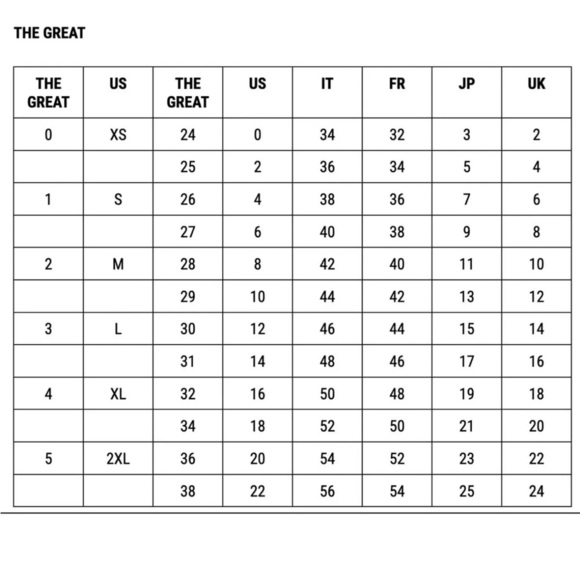 THE GREAT

| THE GREAT | US | THE GREAT | US | IT | FR | JP | UK |
|---|---|---|---|---|---|---|---|
| 0 | XS | 24 | 0 | 34 | 32 | 3 | 2 |
| | | 25 | 2 | 36 | 34 | 5 | 4 |
| 1 | S | 26 | 4 | 38 | 36 | 7 | 6 |
| | | 27 | 6 | 40 | 38 | 9 | 8 |
| 2 | M | 28 | 8 | 42 | 40 | 11 | 10 |
| | | 29 | 10 | 44 | 42 | 13 | 12 |
| 3 | L | 30 | 12 | 46 | 44 | 15 | 14 |
| | | 31 | 14 | 48 | 46 | 17 | 16 |
| 4 | XL | 32 | 16 | 50 | 48 | 19 | 18 |
| | | 34 | 18 | 52 | 50 | 21 | 20 |
| 5 | 2XL | 36 | 20 | 54 | 52 | 23 | 22 |
| | | 38 | 22 | 56 | 54 | 25 | 24 |